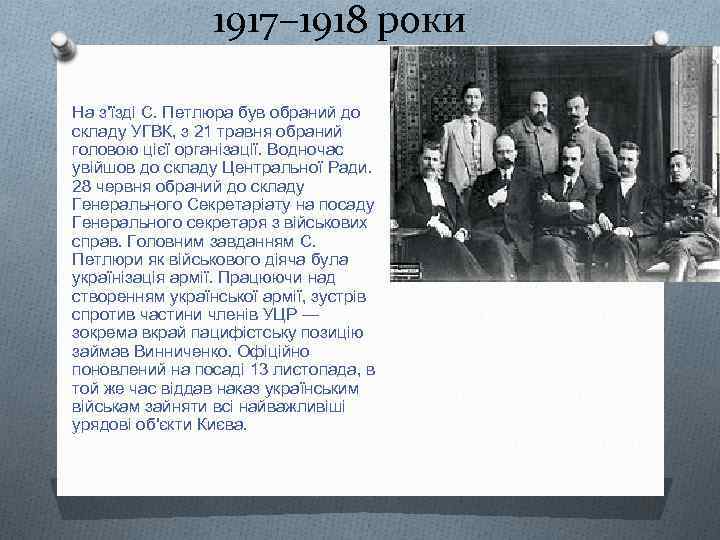 1917–1918 роки

На з'їзді С. Петлюра був обраний до складу УГВК, з 21 травня обраний головою цієї організації. Водночас увійшов до складу Центральної Ради. 28 червня обраний до складу Генерального Секретаріату на посаду Генерального секретаря з військових справ. Головним завданням С. Петлюри як військового діяча була українізація армії. Працюючи над створенням української армії, зустрів спротив частини членів УЦР — зокрема вкрай пацифістську позицію займав Винниченко. Офіційно поновлений на посаді 13 листопада, в той же час віддав наказ українським військам зайняти всі найважливіші урядові об'єкти Києва.